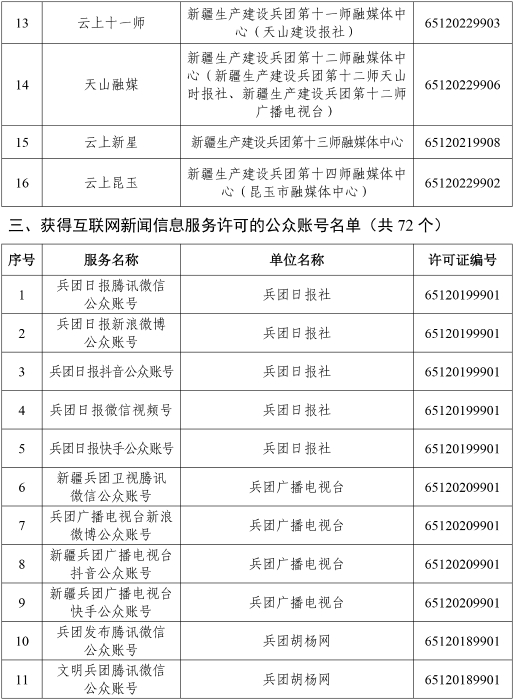 | 13 | 云上十一师 | 新疆生产建设兵团第十一师融媒体中心（天山建设报社） | 65120229903 |
|---|---|---|---|
| 14 | 天山融媒 | 新疆生产建设兵团第十二师融媒体中心（新疆生产建设兵团第十二师天山时报社、新疆生产建设兵团第十二师广播电视台） | 65120229906 |
| 15 | 云上新星 | 新疆生产建设兵团第十三师融媒体中心 | 65120219908 |
| 16 | 云上昆玉 | 新疆生产建设兵团第十四师融媒体中心（昆玉市融媒体中心） | 65120229902 |

三、获得互联网新闻信息服务许可的公众账号名单（共 72 个）

| 序号 | 服务名称 | 单位名称 | 许可证编号 |
|---|---|---|---|
| 1 | 兵团日报腾讯微信公众账号 | 兵团日报社 | 65120199901 |
| 2 | 兵团日报新浪微博公众账号 | 兵团日报社 | 65120199901 |
| 3 | 兵团日报抖音公众账号 | 兵团日报社 | 65120199901 |
| 4 | 兵团日报微信视频号 | 兵团日报社 | 65120199901 |
| 5 | 兵团日报快手公众账号 | 兵团日报社 | 65120199901 |
| 6 | 新疆兵团卫视腾讯微信公众账号 | 兵团广播电视台 | 65120209901 |
| 7 | 兵团广播电视台新浪微博公众账号 | 兵团广播电视台 | 65120209901 |
| 8 | 新疆兵团广播电视台抖音公众账号 | 兵团广播电视台 | 65120209901 |
| 9 | 新疆兵团广播电视台快手公众账号 | 兵团广播电视台 | 65120209901 |
| 10 | 兵团发布腾讯微信公众账号 | 兵团胡杨网 | 65120189901 |
| 11 | 文明兵团腾讯微信公众账号 | 兵团胡杨网 | 65120189901 |